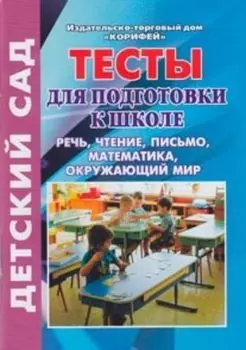 ДЕТСКИЙ САД

Издательско-торговый дом «КОРИФЕЙ»

ТЕСТЫ
ДЛЯ ПОДГОТОВКИ К ШКОЛЕ

РЕЧЬ, ЧТЕНИЕ, ПИСЬМО, МАТЕМАТИКА, ОКРУЖАЮЩИЙ МИР